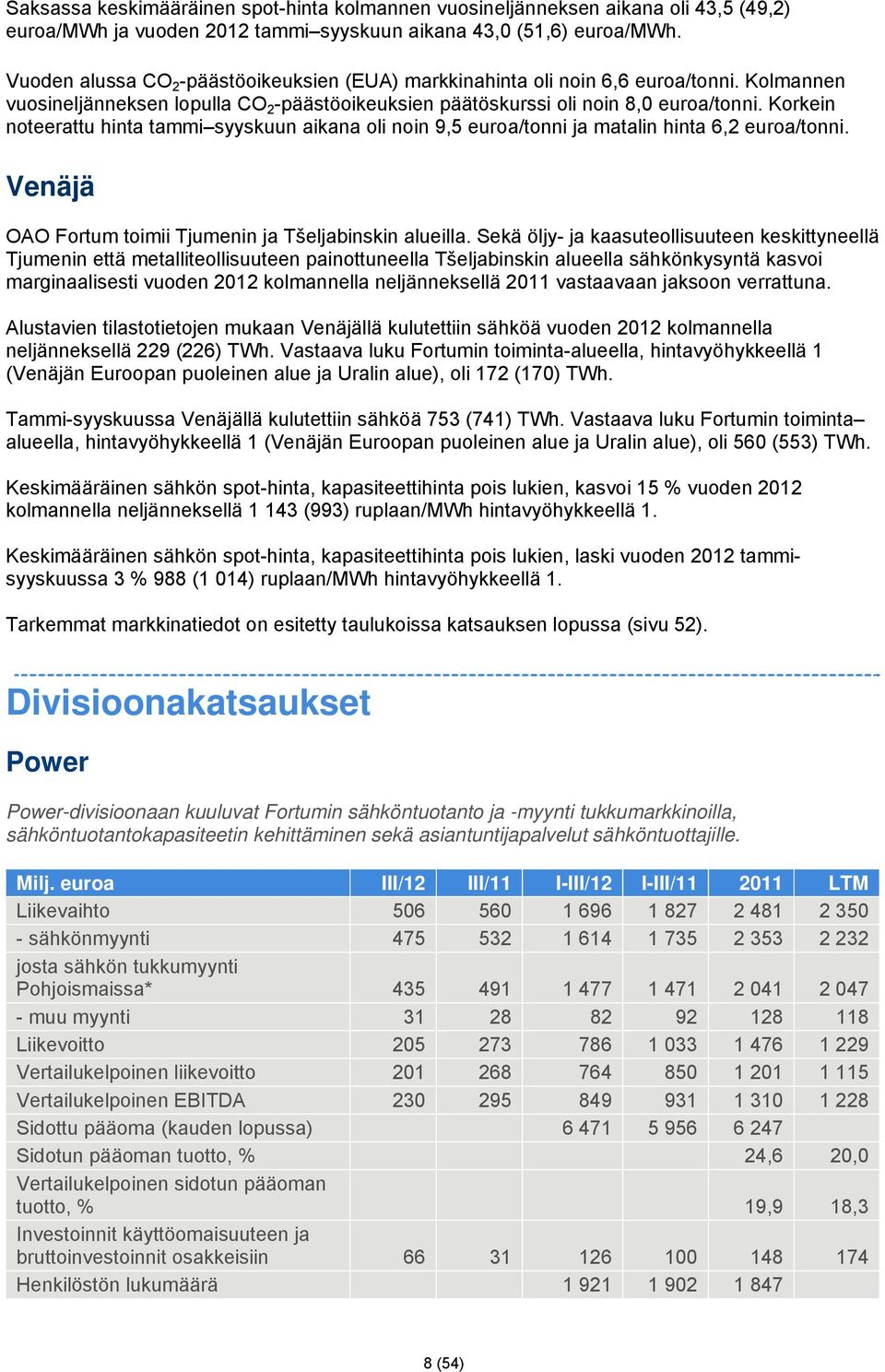 Saksassa keskimääräinen spot-hinta kolmannen vuosineljänneksen aikana oli 43,5 (49,2) euroa/MWh ja vuoden 2012 tammi–syyskuun aikana 43,0 (51,6) euroa/MWh.

Vuoden alussa $CO_2$-päästöoikeuksien (EUA) markkinahinta oli noin 6,6 euroa/tonni. Kolmannen vuosineljänneksen lopulla $CO_2$-päästöoikeuksien päätöskurssi oli noin 8,0 euroa/tonni. Korkein noteerattu hinta tammi–syyskuun aikana oli noin 9,5 euroa/tonni ja matalin hinta 6,2 euroa/tonni.

Venäjä

OAO Fortum toimii Tjumenin ja Tšeljabinskin alueilla. Sekä öljy- ja kaasuteollisuuteen keskittyneellä Tjumenin että metalliteollisuuteen painottuneella Tšeljabinskin alueella sähkönkysyntä kasvoi marginaalisesti vuoden 2012 kolmannella neljänneksellä 2011 vastaavaan jaksoon verrattuna.

Alustavien tilastotietojen mukaan Venäjällä kulutettiin sähköä vuoden 2012 kolmannella neljänneksellä 229 (226) TWh. Vastaava luku Fortumin toiminta-alueella, hintavyöhykkeellä 1 (Venäjän Euroopan puoleinen alue ja Uralin alue), oli 172 (170) TWh.

Tammi-syyskuussa Venäjällä kulutettiin sähköä 753 (741) TWh. Vastaava luku Fortumin toiminta–alueella, hintavyöhykkeellä 1 (Venäjän Euroopan puoleinen alue ja Uralin alue), oli 560 (553) TWh.

Keskimääräinen sähkön spot-hinta, kapasiteettihinta pois lukien, kasvoi 15 % vuoden 2012 kolmannella neljänneksellä 1 143 (993) ruplaan/MWh hintavyöhykkeellä 1.

Keskimääräinen sähkön spot-hinta, kapasiteettihinta pois lukien, laski vuoden 2012 tammi-syyskuussa 3 % 988 (1 014) ruplaan/MWh hintavyöhykkeellä 1.

Tarkemmat markkinatiedot on esitetty taulukoissa katsauksen lopussa (sivu 52).

Divisioonakatsaukset

Power

Power-divisioonaan kuuluvat Fortumin sähköntuotanto ja -myynti tukkumarkkinoilla, sähköntuotantokapasiteetin kehittäminen sekä asiantuntijapalvelut sähköntuottajille.

| Milj. euroa | III/12 | III/11 | I-III/12 | I-III/11 | 2011 | LTM |
|---|---|---|---|---|---|---|
| Liikevaihto | 506 | 560 | 1 696 | 1 827 | 2 481 | 2 350 |
| - sähkönmyynti | 475 | 532 | 1 614 | 1 735 | 2 353 | 2 232 |
| josta sähkön tukkumyynti Pohjoismaissa* | 435 | 491 | 1 477 | 1 471 | 2 041 | 2 047 |
| - muu myynti | 31 | 28 | 82 | 92 | 128 | 118 |
| Liikevoitto | 205 | 273 | 786 | 1 033 | 1 476 | 1 229 |
| Vertailukelpoinen liikevoitto | 201 | 268 | 764 | 850 | 1 201 | 1 115 |
| Vertailukelpoinen EBITDA | 230 | 295 | 849 | 931 | 1 310 | 1 228 |
| Sidottu pääoma (kauden lopussa) | | | 6 471 | 5 956 | 6 247 | |
| Sidotun pääoman tuotto, % | | | | | 24,6 | 20,0 |
| Vertailukelpoinen sidotun pääoman tuotto, % | | | | | 19,9 | 18,3 |
| Investoinnit käyttöomaisuuteen ja bruttoinvestoinnit osakkeisiin | 66 | 31 | 126 | 100 | 148 | 174 |
| Henkilöstön lukumäärä | | | 1 921 | 1 902 | 1 847 | |

8 (54)